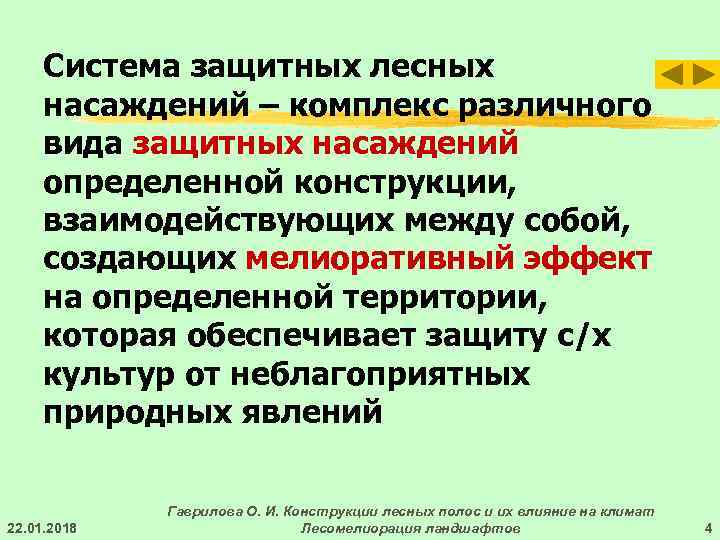 Система защитных лесных насаждений – комплекс различного вида защитных насаждений определенной конструкции, взаимодействующих между собой, создающих мелиоративный эффект на определенной территории, которая обеспечивает защиту с/х культур от неблагоприятных природных явлений

22.01.2018

Гаврилова О. И. Конструкции лесных полос и их влияние на климат
Лесомелиорация ландшафтов

4